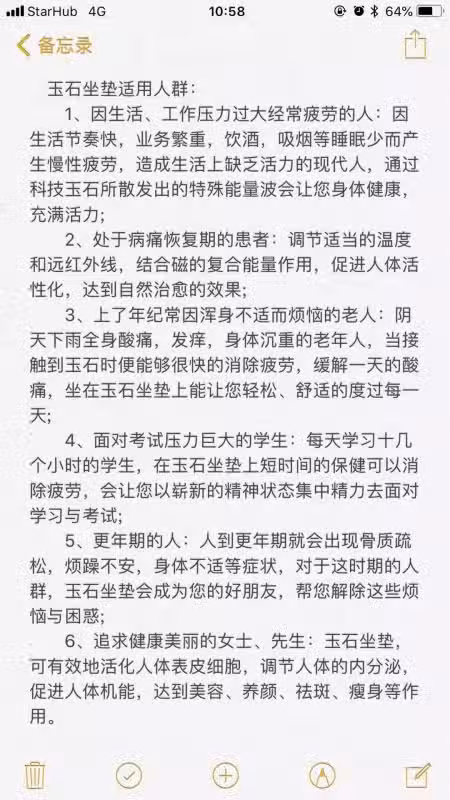 StarHub 4G 10:58 64%

备忘录

玉石坐垫适用人群：

1、因生活、工作压力过大经常疲劳的人：因生活节奏快，业务繁重，饮酒，吸烟等睡眠少而产生慢性疲劳，造成生活上缺乏活力的现代人，通过科技玉石所散发出的特殊能量波会让您身体健康，充满活力；

2、处于病痛恢复期的患者：调节适当的温度和远红外线，结合磁的复合能量作用，促进人体活性化，达到自然治愈的效果；

3、上了年纪常因浑身不适而烦恼的老人：阴天下雨全身酸痛，发痒，身体沉重的老年人，当接触到玉石时便能够很快的消除疲劳，缓解一天的酸痛，坐在玉石坐垫上能让您轻松、舒适的度过每一天；

4、面对考试压力巨大的学生：每天学习十几个小时的学生，在玉石坐垫上短时间的保健可以消除疲劳，会让您以崭新的精神状态集中精力去面对学习与考试；

5、更年期的人：人到更年期就会出现骨质疏松，烦躁不安，身体不适等症状，对于这时期的人群，玉石坐垫会成为您的好朋友，帮您解除这些烦恼与困惑；

6、追求健康美丽的女士、先生：玉石坐垫，可有效地活化人体表皮细胞，调节人体的内分泌，促进人体机能，达到美容、养颜、祛斑、瘦身等作用。